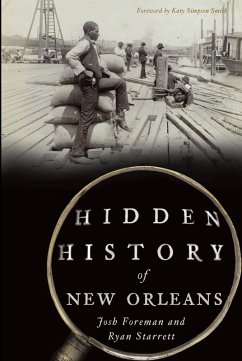 Foreword by Katy Simpson Smith

HIDDEN HISTORY of NEW ORLEANS

Josh Foreman and Ryan Starrett